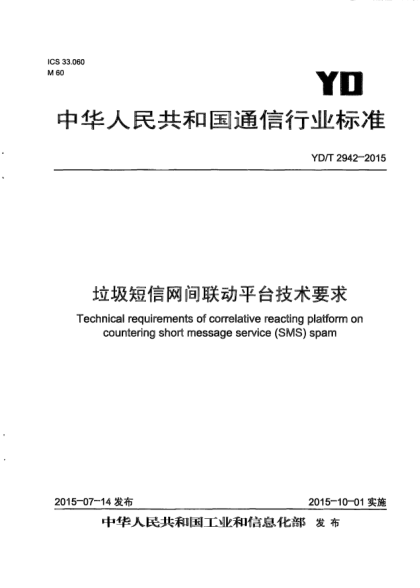 ICS 33.060
M 60

YD

中华人民共和国通信行业标准

YD/T 2942-2015

垃圾短信网间联动平台技术要求

Technical requirements of correlative reacting platform on countering short message service (SMS) spam

2015-07-14 发布

2015-10-01 实施

中华人民共和国工业和信息化部 发布